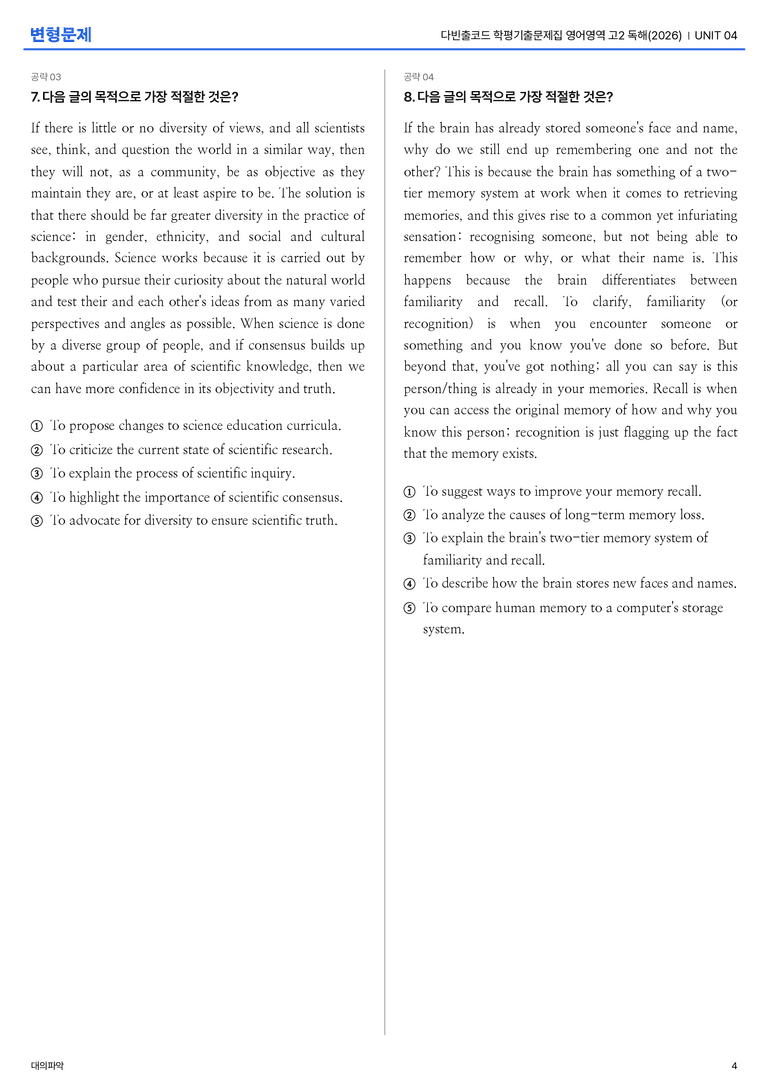 변형문제

다빈출코드 학평기출문제집 영어영역 고2 독해(2026) | UNIT 04

공략 03

7. 다음 글의 목적으로 가장 적절한 것은?

If there is little or no diversity of views, and all scientists see, think, and question the world in a similar way, then they will not, as a community, be as objective as they maintain they are, or at least aspire to be. The solution is that there should be far greater diversity in the practice of science: in gender, ethnicity, and social and cultural backgrounds. Science works because it is carried out by people who pursue their curiosity about the natural world and test their and each other's ideas from as many varied perspectives and angles as possible. When science is done by a diverse group of people, and if consensus builds up about a particular area of scientific knowledge, then we can have more confidence in its objectivity and truth.

① To propose changes to science education curricula.
② To criticize the current state of scientific research.
③ To explain the process of scientific inquiry.
④ To highlight the importance of scientific consensus.
⑤ To advocate for diversity to ensure scientific truth.

공략 04

8. 다음 글의 목적으로 가장 적절한 것은?

If the brain has already stored someone's face and name, why do we still end up remembering one and not the other? This is because the brain has something of a two-tier memory system at work when it comes to retrieving memories, and this gives rise to a common yet infuriating sensation: recognising someone, but not being able to remember how or why, or what their name is. This happens because the brain differentiates between familiarity and recall. To clarify, familiarity (or recognition) is when you encounter someone or something and you know you've done so before. But beyond that, you've got nothing; all you can say is this person/thing is already in your memories. Recall is when you can access the original memory of how and why you know this person; recognition is just flagging up the fact that the memory exists.

① To suggest ways to improve your memory recall.
② To analyze the causes of long-term memory loss.
③ To explain the brain's two-tier memory system of familiarity and recall.
④ To describe how the brain stores new faces and names.
⑤ To compare human memory to a computer's storage system.

대의파악

4